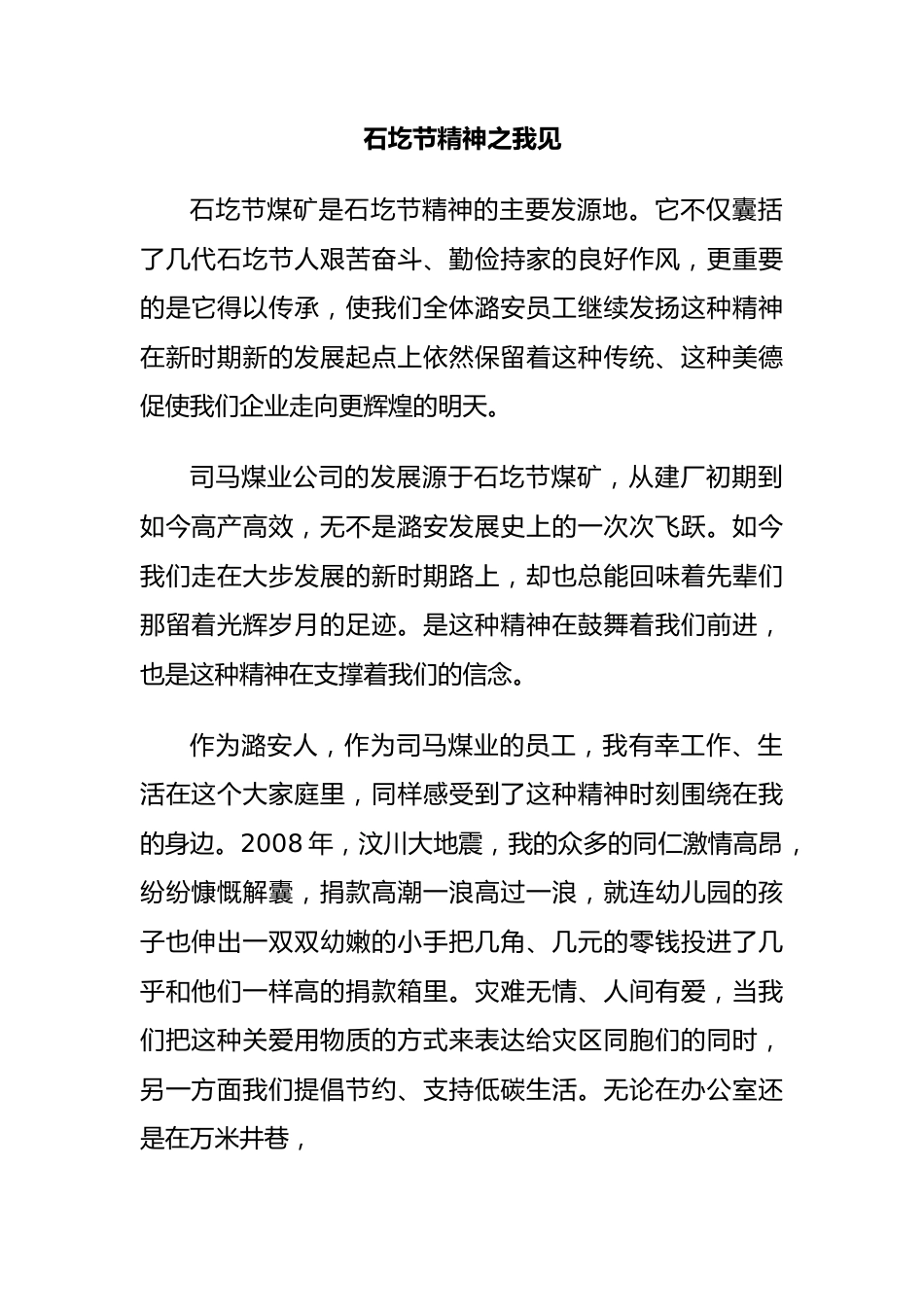 石圪节精神之我见

石圪节煤矿是石圪节精神的主要发源地。它不仅囊括了几代石圪节人艰苦奋斗、勤俭持家的良好作风，更重要的是它得以传承，使我们全体潞安员工继续发扬这种精神在新时期新的发展起点上依然保留着这种传统、这种美德促使我们企业走向更辉煌的明天。

司马煤业公司的发展源于石圪节煤矿，从建厂初期到如今高产高效，无不是潞安发展史上的一次次飞跃。如今我们走在大步发展的新时期路上，却也总能回味着先辈们那留着光辉岁月的足迹。是这种精神在鼓舞着我们前进，也是这种精神在支撑着我们的信念。

作为潞安人，作为司马煤业的员工，我有幸工作、生活在这个大家庭里，同样感受到了这种精神时刻围绕在我的身边。2008 年，汶川大地震，我的众多的同仁激情高昂，纷纷慷慨解囊，捐款高潮一浪高过一浪，就连幼儿园的孩子也伸出一双双幼嫩的小手把几角、几元的零钱投进了几乎和他们一样高的捐款箱里。灾难无情、人间有爱，当我们把这种关爱用物质的方式来表达给灾区同胞们的同时，另一方面我们提倡节约、支持低碳生活。无论在办公室还是在万米井巷，